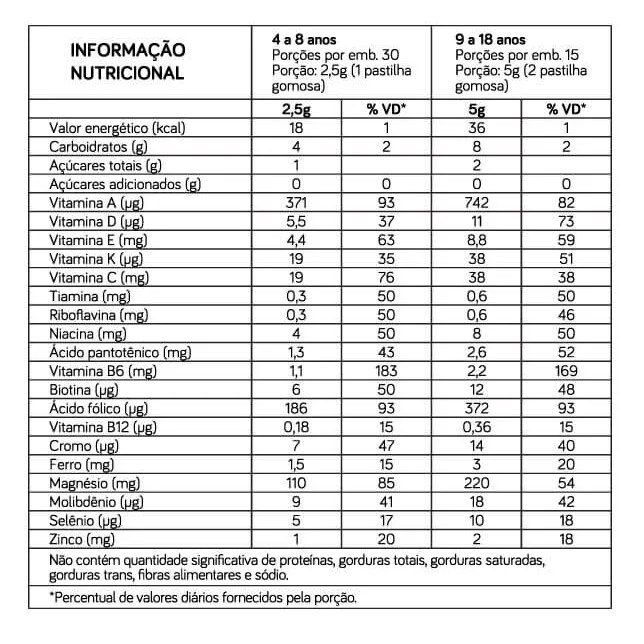 | INFORMAÇÃO NUTRICIONAL | 4 a 8 anos Porções por emb. 30 Porção: 2,5g (1 pastilha gomosa) | | 9 a 18 anos Porções por emb. 15 Porção: 5g (2 pastilha gomosa) | |
|---|---|---|---|---|
| | 2,5g | % VD* | 5g | % VD* |
| Valor energético (kcal) | 18 | 1 | 36 | 1 |
| Carboidratos (g) | 4 | 2 | 8 | 2 |
| Açúcares totais (g) | 1 | | 2 | |
| Açúcares adicionados (g) | 0 | 0 | 0 | 0 |
| Vitamina A (µg) | 371 | 93 | 742 | 82 |
| Vitamina D (µg) | 5,5 | 37 | 11 | 73 |
| Vitamina E (mg) | 4,4 | 63 | 8,8 | 59 |
| Vitamina K (µg) | 19 | 35 | 38 | 51 |
| Vitamina C (mg) | 19 | 76 | 38 | 38 |
| Tiamina (mg) | 0,3 | 50 | 0,6 | 50 |
| Riboflavina (mg) | 0,3 | 50 | 0,6 | 46 |
| Niacina (mg) | 4 | 50 | 8 | 50 |
| Ácido pantotênico (mg) | 1,3 | 43 | 2,6 | 52 |
| Vitamina B6 (mg) | 1,1 | 183 | 2,2 | 169 |
| Biotina (µg) | 6 | 50 | 12 | 48 |
| Ácido fólico (µg) | 186 | 93 | 372 | 93 |
| Vitamina B12 (µg) | 0,18 | 15 | 0,36 | 15 |
| Cromo (µg) | 7 | 47 | 14 | 40 |
| Ferro (mg) | 1,5 | 15 | 3 | 20 |
| Magnésio (mg) | 110 | 85 | 220 | 54 |
| Molibdênio (µg) | 9 | 41 | 18 | 42 |
| Selênio (µg) | 5 | 17 | 10 | 18 |
| Zinco (mg) | 1 | 20 | 2 | 18 |

Não contém quantidade significativa de proteínas, gorduras totais, gorduras saturadas, gorduras trans, fibras alimentares e sódio.

*Percentual de valores diários fornecidos pela porção.